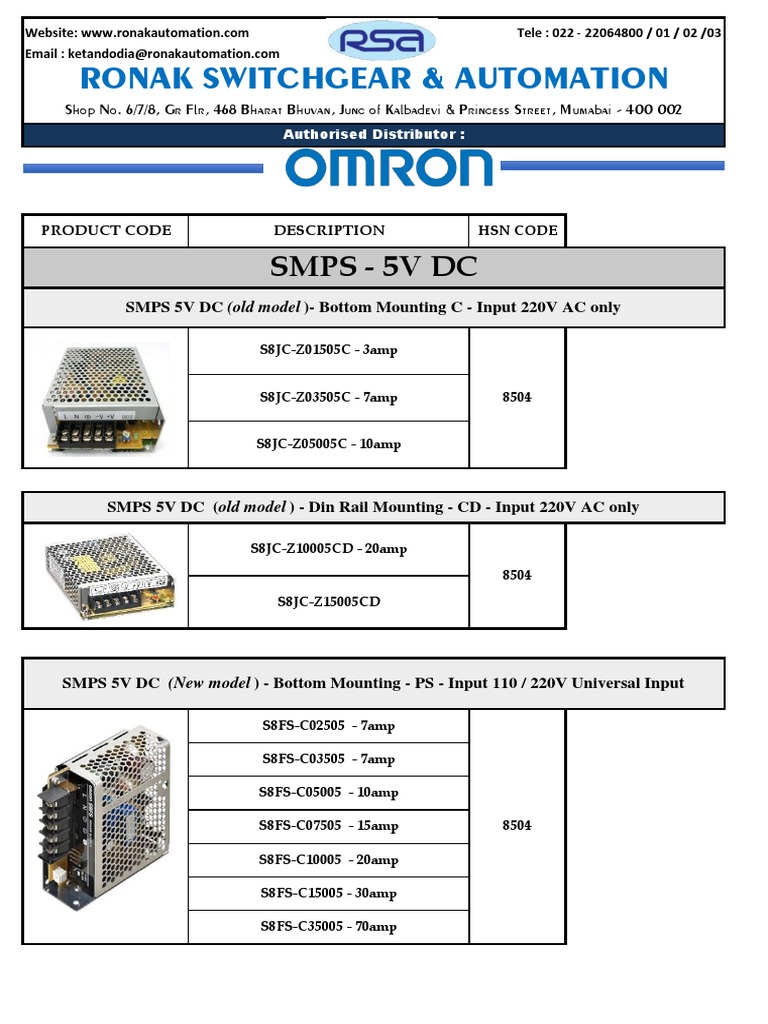 Website: www.ronakautomation.com

Email : ketandodia@ronakautomation.com

RSA

Tele : 022 - 22064800 / 01 / 02 /03

RONAK SWITCHGEAR & AUTOMATION

Shop No. 6/7/8, Gr Flr, 468 Bharat Bhuvan, Junc of Kalbadevi & Princess Street, Mumabai - 400 002

Authorised Distributor :

OMRON

| PRODUCT CODE | DESCRIPTION | HSN CODE |
|---|---|---|

SMPS - 5V DC

SMPS 5V DC (old model )- Bottom Mounting C - Input 220V AC only

| | S8JC-Z01505C - 3amp | 8504 |
|---|---|---|
| | S8JC-Z03505C - 7amp | |
| | S8JC-Z05005C - 10amp | |

SMPS 5V DC (old model ) - Din Rail Mounting - CD - Input 220V AC only

| | S8JC-Z10005CD - 20amp | 8504 |
|---|---|---|
| | S8JC-Z15005CD | |

SMPS 5V DC (New model ) - Bottom Mounting - PS - Input 110 / 220V Universal Input

| | S8FS-C02505 - 7amp | 8504 |
|---|---|---|
| | S8FS-C03505 - 7amp | |
| | S8FS-C05005 - 10amp | |
| | S8FS-C07505 - 15amp | |
| | S8FS-C10005 - 20amp | |
| | S8FS-C15005 - 30amp | |
| | S8FS-C35005 - 70amp | |